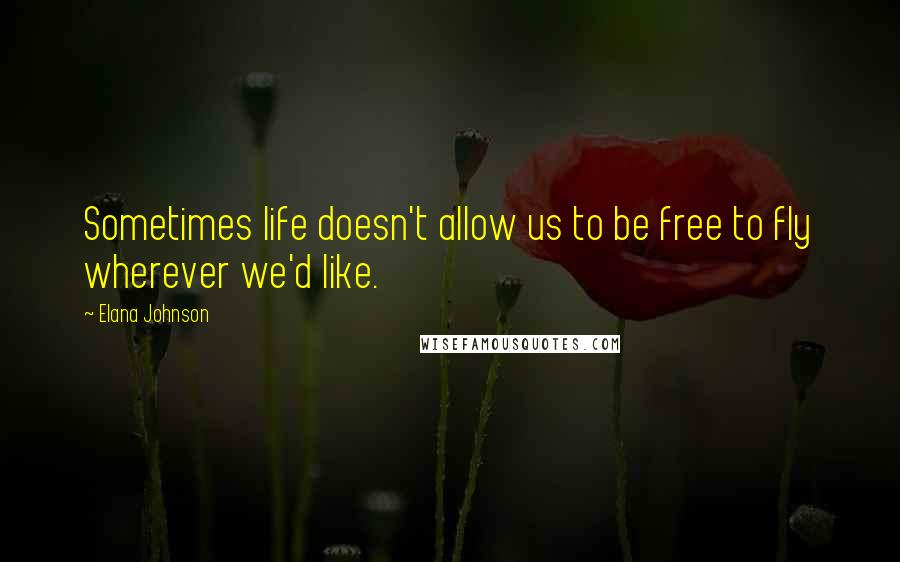 Sometimes life doesn't allow us to be free to fly wherever we'd like.

~ Elana Johnson

WISEFAMOUSQUOTES.COM